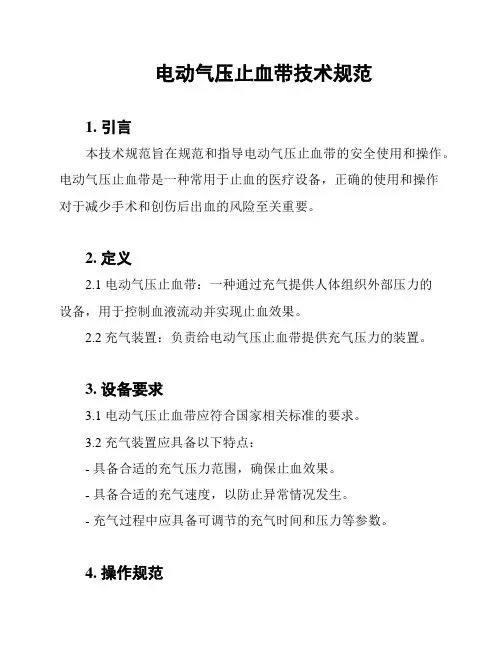 电动气压止血带技术规范

1. 引言

本技术规范旨在规范和指导电动气压止血带的安全使用和操作。电动气压止血带是一种常用于止血的医疗设备，正确的使用和操作对于减少手术和创伤后出血的风险至关重要。

2. 定义

2.1 电动气压止血带：一种通过充气提供人体组织外部压力的设备，用于控制血液流动并实现止血效果。

2.2 充气装置：负责给电动气压止血带提供充气压力的装置。

3. 设备要求

3.1 电动气压止血带应符合国家相关标准的要求。

3.2 充气装置应具备以下特点：

- 具备合适的充气压力范围，确保止血效果。

- 具备合适的充气速度，以防止异常情况发生。

- 充气过程中应具备可调节的充气时间和压力等参数。

4. 操作规范